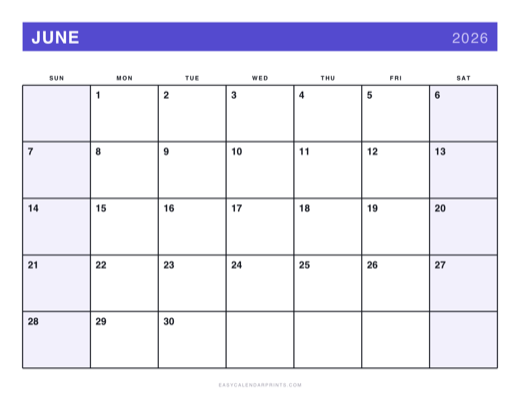 JUNE 2026

| SUN | MON | TUE | WED | THU | FRI | SAT |
|---|---|---|---|---|---|---|
| | 1 | 2 | 3 | 4 | 5 | 6 |
| 7 | 8 | 9 | 10 | 11 | 12 | 13 |
| 14 | 15 | 16 | 17 | 18 | 19 | 20 |
| 21 | 22 | 23 | 24 | 25 | 26 | 27 |
| 28 | 29 | 30 | | | | |

EASYCALENDARPRINTS.COM